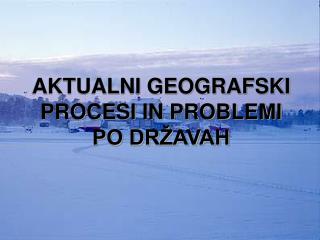 AKTUALNI GEOGRAFSKI PROCESI IN PROBLEMI PO DRŽAVAH